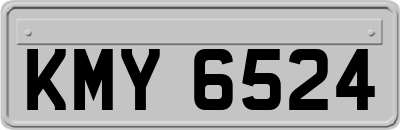 KMY 6524